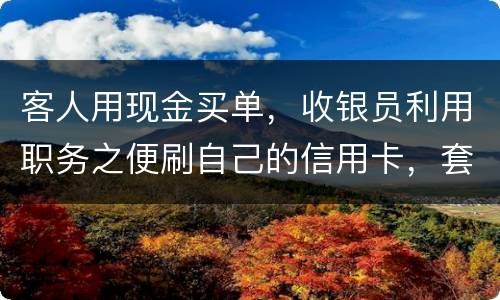 客人用现金买单，收银员利用职务之便刷自己的信用卡，套